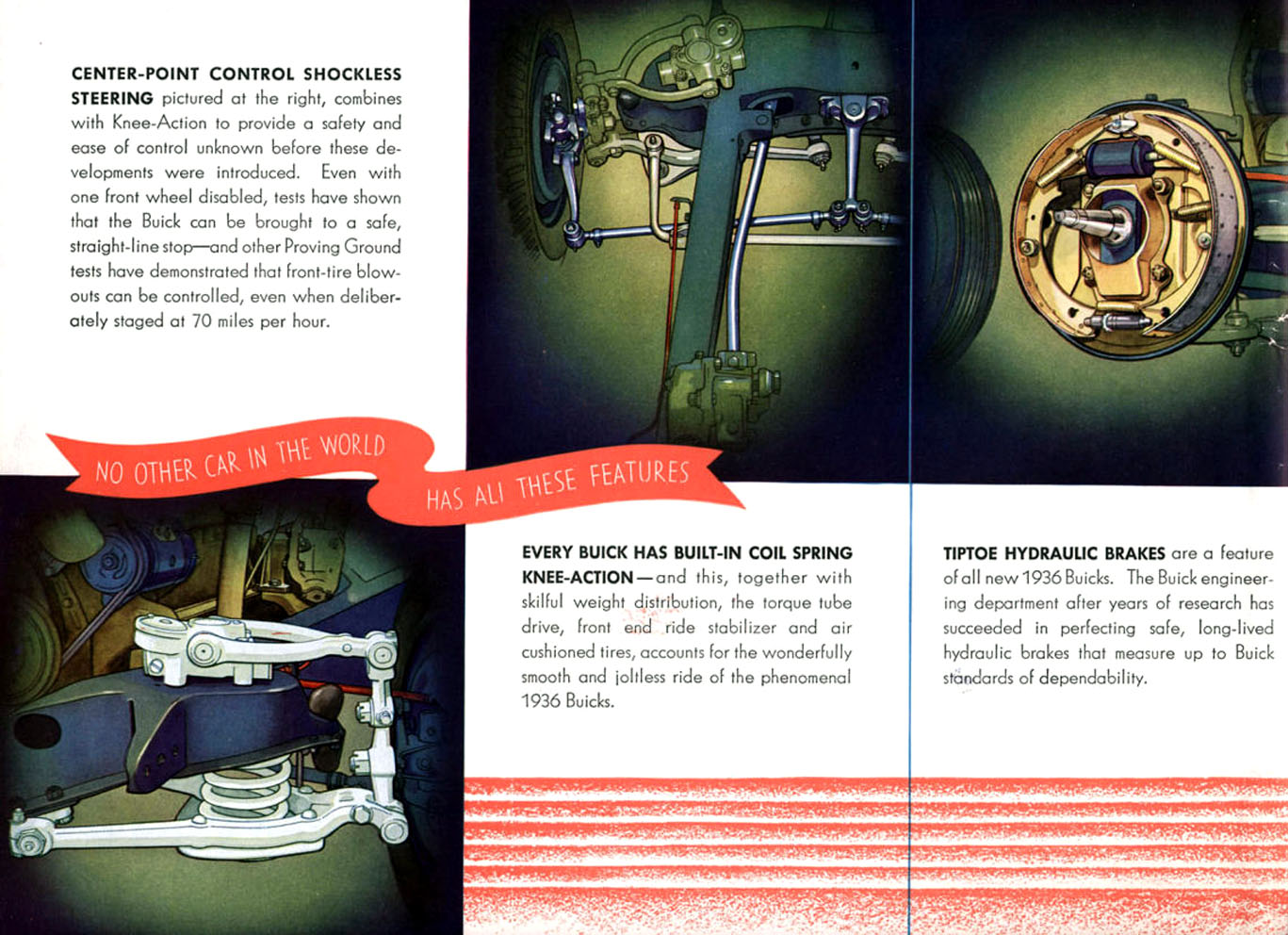 CENTER-POINT CONTROL SHOCKLESS STEERING pictured at the right, combines with Knee-Action to provide a safety and ease of control unknown before these developments were introduced. Even with one front wheel disabled, tests have shown that the Buick can be brought to a safe, straight-line stop—and other Proving Ground tests have demonstrated that front-tire blowouts can be controlled, even when deliberately staged at 70 miles per hour.

NO OTHER CAR IN THE WORLD HAS ALL THESE FEATURES

EVERY BUICK HAS BUILT-IN COIL SPRING KNEE-ACTION—and this, together with skilful weight distribution, the torque tube drive, front end ride stabilizer and air cushioned tires, accounts for the wonderfully smooth and joltless ride of the phenomenal 1936 Buicks.

TIPTOE HYDRAULIC BRAKES are a feature of all new 1936 Buicks. The Buick engineering department after years of research has succeeded in perfecting safe, long-lived hydraulic brakes that measure up to Buick standards of dependability.